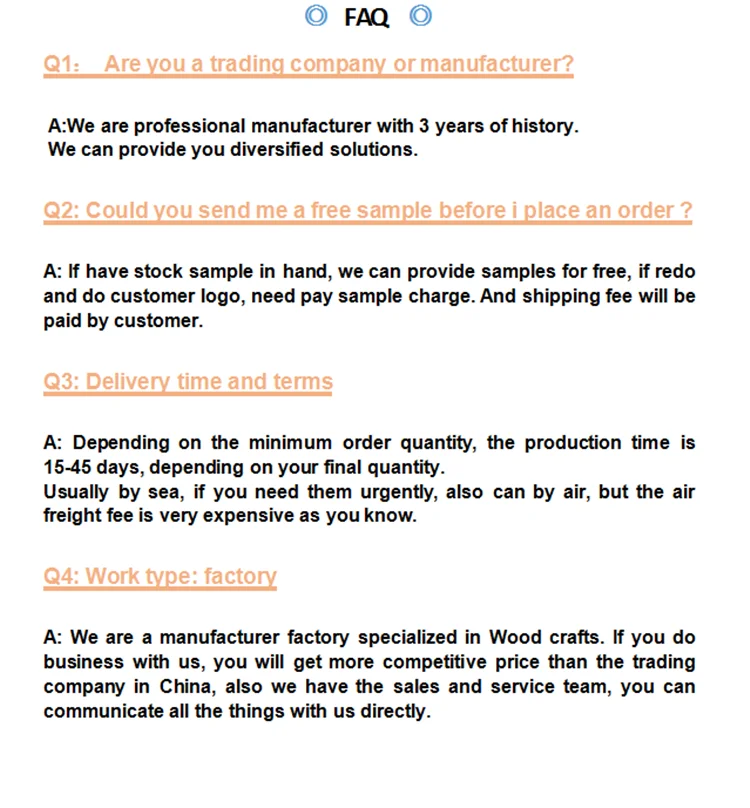 FAQ

Q1： Are you a trading company or manufacturer?

A:We are professional manufacturer with 3 years of history.
We can provide you diversified solutions.

Q2: Could you send me a free sample before i place an order ?

A: If have stock sample in hand, we can provide samples for free, if redo and do customer logo, need pay sample charge. And shipping fee will be paid by customer.

Q3: Delivery time and terms

A: Depending on the minimum order quantity, the production time is 15-45 days, depending on your final quantity.
Usually by sea, if you need them urgently, also can by air, but the air freight fee is very expensive as you know.

Q4: Work type: factory

A: We are a manufacturer factory specialized in Wood crafts. If you do business with us, you will get more competitive price than the trading company in China, also we have the sales and service team, you can communicate all the things with us directly.